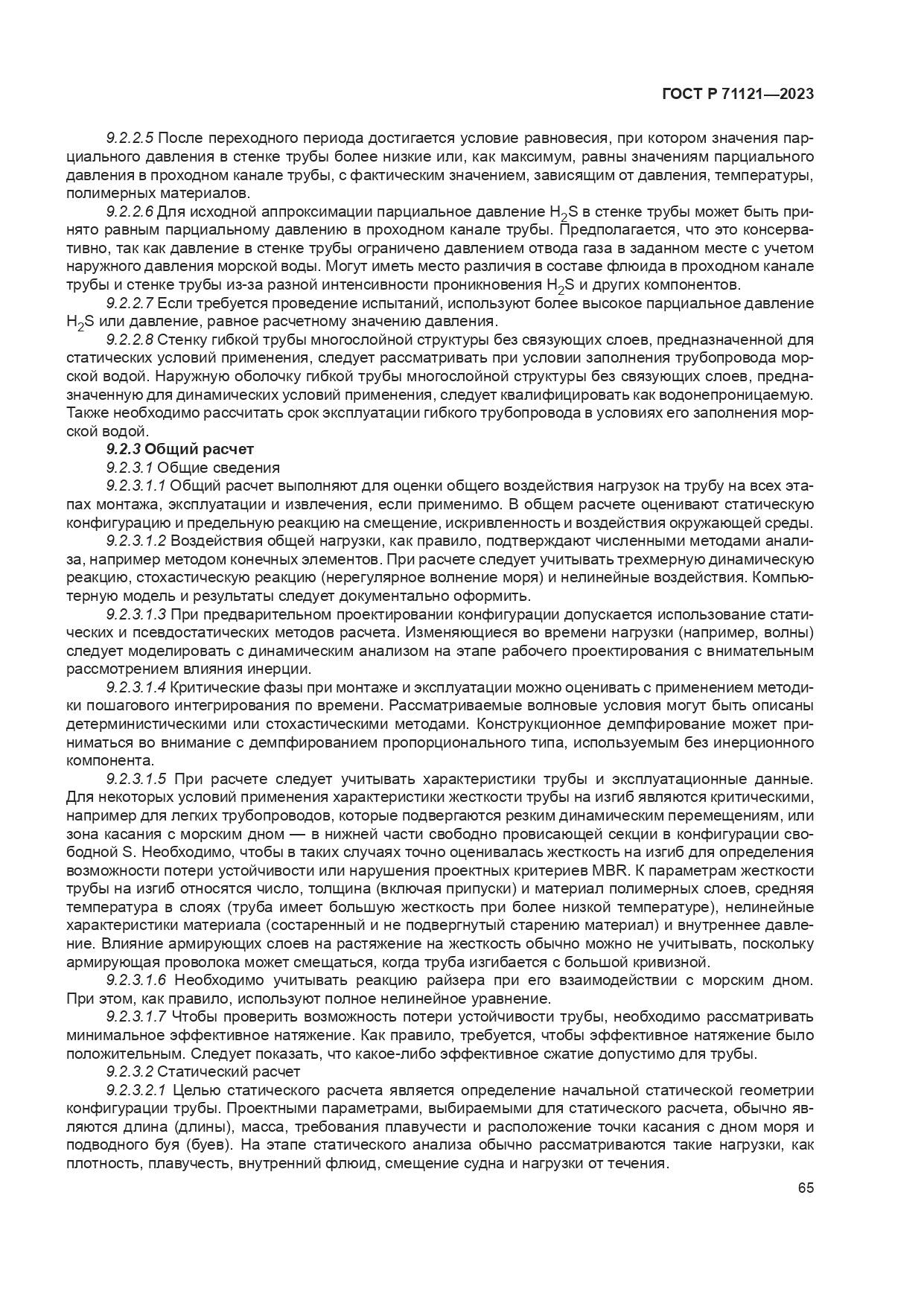 ГОСТ Р 71121—2023

9.2.2.5 После переходного периода достигается условие равновесия, при котором значения парциального давления в стенке трубы более низкие или, как максимум, равны значениям парциального давления в проходном канале трубы, с фактическим значением, зависящим от давления, температуры, полимерных материалов.

9.2.2.6 Для исходной аппроксимации парциальное давление $H_2S$ в стенке трубы может быть принято равным парциальному давлению в проходном канале трубы. Предполагается, что это консервативно, так как давление в стенке трубы ограничено давлением отвода газа в заданном месте с учетом наружного давления морской воды. Могут иметь место различия в составе флюида в проходном канале трубы и стенке трубы из-за разной интенсивности проникновения $H_2S$ и других компонентов.

9.2.2.7 Если требуется проведение испытаний, используют более высокое парциальное давление $H_2S$ или давление, равное расчетному значению давления.

9.2.2.8 Стенку гибкой трубы многослойной структуры без связующих слоев, предназначенной для статических условий применения, следует рассматривать при условии заполнения трубопровода морской водой. Наружную оболочку гибкой трубы многослойной структуры без связующих слоев, предназначенную для динамических условий применения, следует квалифицировать как водонепроницаемую. Также необходимо рассчитать срок эксплуатации гибкого трубопровода в условиях его заполнения морской водой.

9.2.3 Общий расчет

9.2.3.1 Общие сведения

9.2.3.1.1 Общий расчет выполняют для оценки общего воздействия нагрузок на трубу на всех этапах монтажа, эксплуатации и извлечения, если применимо. В общем расчете оценивают статическую конфигурацию и предельную реакцию на смещение, искривленность и воздействия окружающей среды.

9.2.3.1.2 Воздействия общей нагрузки, как правило, подтверждают численными методами анализа, например методом конечных элементов. При расчете следует учитывать трехмерную динамическую реакцию, стохастическую реакцию (нерегулярное волнение моря) и нелинейные воздействия. Компьютерную модель и результаты следует документально оформить.

9.2.3.1.3 При предварительном проектировании конфигурации допускается использование статических и псевдостатических методов расчета. Изменяющиеся во времени нагрузки (например, волны) следует моделировать с динамическим анализом на этапе рабочего проектирования с внимательным рассмотрением влияния инерции.

9.2.3.1.4 Критические фазы при монтаже и эксплуатации можно оценивать с применением методики пошагового интегрирования по времени. Рассматриваемые волновые условия могут быть описаны детерминистическими или стохастическими методами. Конструкционное демпфирование может приниматься во внимание с демпфированием пропорционального типа, используемым без инерционного компонента.

9.2.3.1.5 При расчете следует учитывать характеристики трубы и эксплуатационные данные. Для некоторых условий применения характеристики жесткости трубы на изгиб являются критическими, например для легких трубопроводов, которые подвергаются резким динамическим перемещениям, или зона касания с морским дном — в нижней части свободно провисающей секции в конфигурации свободной S. Необходимо, чтобы в таких случаях точно оценивалась жесткость на изгиб для определения возможности потери устойчивости или нарушения проектных критериев MBR. К параметрам жесткости трубы на изгиб относятся число, толщина (включая припуски) и материал полимерных слоев, средняя температура в слоях (труба имеет большую жесткость при более низкой температуре), нелинейные характеристики материала (состаренный и не подвергнутый старению материал) и внутреннее давление. Влияние армирующих слоев на растяжение на жесткость обычно можно не учитывать, поскольку армирующая проволока может смещаться, когда труба изгибается с большой кривизной.

9.2.3.1.6 Необходимо учитывать реакцию райзера при его взаимодействии с морским дном. При этом, как правило, используют полное нелинейное уравнение.

9.2.3.1.7 Чтобы проверить возможность потери устойчивости трубы, необходимо рассматривать минимальное эффективное натяжение. Как правило, требуется, чтобы эффективное натяжение было положительным. Следует показать, что какое-либо эффективное сжатие допустимо для трубы.

9.2.3.2 Статический расчет

9.2.3.2.1 Целью статического расчета является определение начальной статической геометрии конфигурации трубы. Проектными параметрами, выбираемыми для статического расчета, обычно являются длина (длины), масса, требования плавучести и расположение точки касания с дном моря и подводного буя (буев). На этапе статического анализа обычно рассматриваются такие нагрузки, как плотность, плавучесть, внутренний флюид, смещение судна и нагрузки от течения.

65